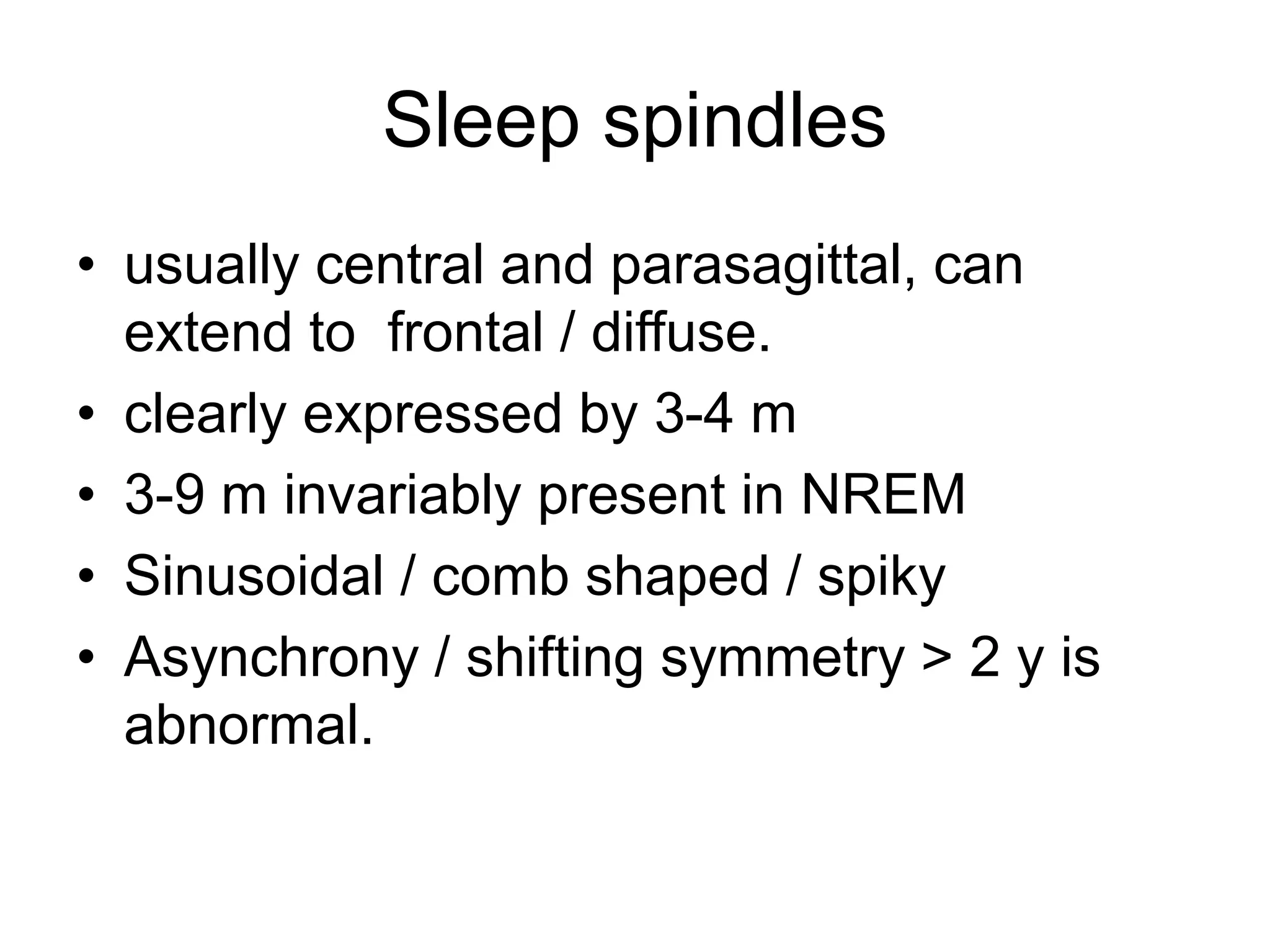 Sleep spindles

• usually central and parasagittal, can extend to frontal / diffuse.
• clearly expressed by 3-4 m
• 3-9 m invariably present in NREM
• Sinusoidal / comb shaped / spiky
• Asynchrony / shifting symmetry > 2 y is abnormal.